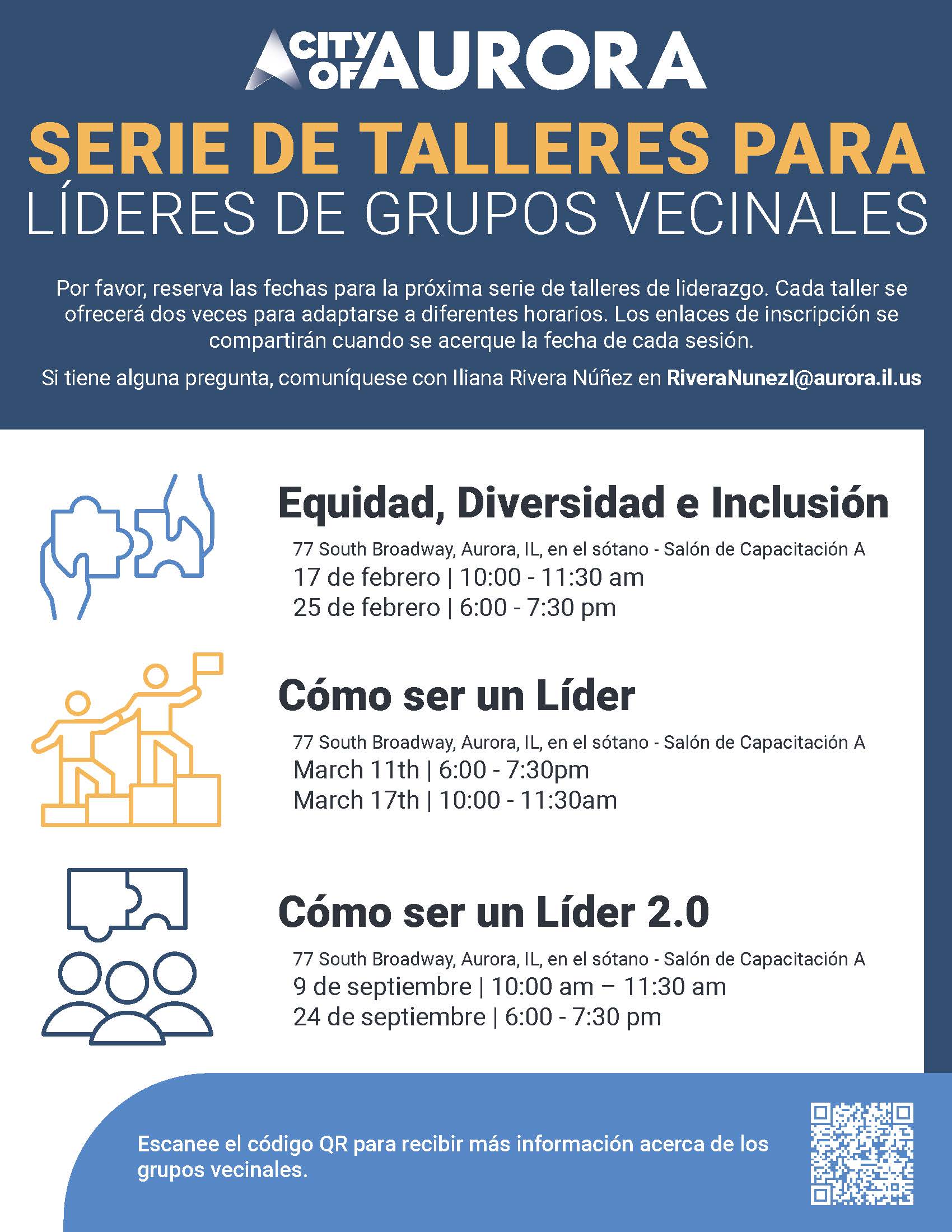 CITY OF AURORA

SERIE DE TALLERES PARA
LÍDERES DE GRUPOS VECINALES

Por favor, reserva las fechas para la próxima serie de talleres de liderazgo. Cada taller se ofrecerá dos veces para adaptarse a diferentes horarios. Los enlaces de inscripción se compartirán cuando se acerque la fecha de cada sesión.

Si tiene alguna pregunta, comuníquese con Iliana Rivera Núñez en RiveraNunezI@aurora.il.us

Equidad, Diversidad e Inclusión

77 South Broadway, Aurora, IL, en el sótano - Salón de Capacitación A
17 de febrero | 10:00 - 11:30 am
25 de febrero | 6:00 - 7:30 pm

Cómo ser un Líder

77 South Broadway, Aurora, IL, en el sótano - Salón de Capacitación A
March 11th | 6:00 - 7:30pm
March 17th | 10:00 - 11:30am

Cómo ser un Líder 2.0

77 South Broadway, Aurora, IL, en el sótano - Salón de Capacitación A
9 de septiembre | 10:00 am – 11:30 am
24 de septiembre | 6:00 - 7:30 pm

Escanee el código QR para recibir más información acerca de los grupos vecinales.